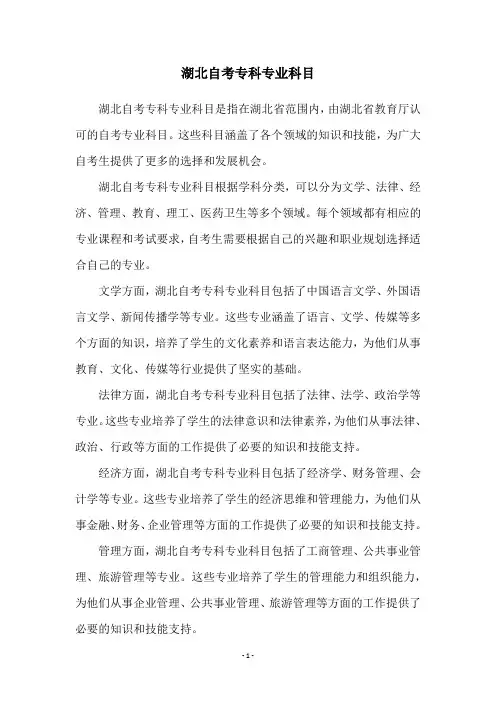 湖北自考专科专业科目

湖北自考专科专业科目是指在湖北省范围内，由湖北省教育厅认可的自考专业科目。这些科目涵盖了各个领域的知识和技能，为广大自考生提供了更多的选择和发展机会。

湖北自考专科专业科目根据学科分类，可以分为文学、法律、经济、管理、教育、理工、医药卫生等多个领域。每个领域都有相应的专业课程和考试要求，自考生需要根据自己的兴趣和职业规划选择适合自己的专业。

文学方面，湖北自考专科专业科目包括了中国语言文学、外国语言文学、新闻传播学等专业。这些专业涵盖了语言、文学、传媒等多个方面的知识，培养了学生的文化素养和语言表达能力，为他们从事教育、文化、传媒等行业提供了坚实的基础。

法律方面，湖北自考专科专业科目包括了法律、法学、政治学等专业。这些专业培养了学生的法律意识和法律素养，为他们从事法律、政治、行政等方面的工作提供了必要的知识和技能支持。

经济方面，湖北自考专科专业科目包括了经济学、财务管理、会计学等专业。这些专业培养了学生的经济思维和管理能力，为他们从事金融、财务、企业管理等方面的工作提供了必要的知识和技能支持。

管理方面，湖北自考专科专业科目包括了工商管理、公共事业管理、旅游管理等专业。这些专业培养了学生的管理能力和组织能力，为他们从事企业管理、公共事业管理、旅游管理等方面的工作提供了必要的知识和技能支持。

- 1 -